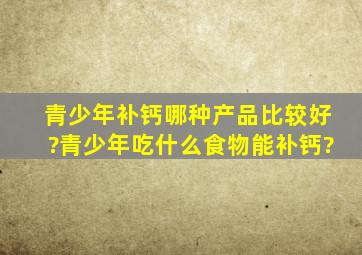 青少年补钙哪种产品比较好?青少年吃什么食物能补钙?